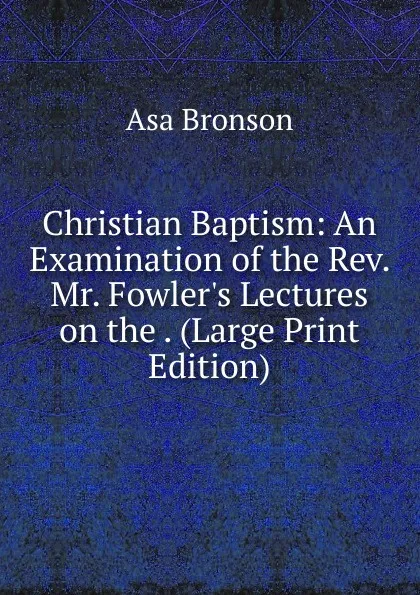 Asa Bronson

Christian Baptism: An Examination of the Rev. Mr. Fowler's Lectures on the . (Large Print Edition)